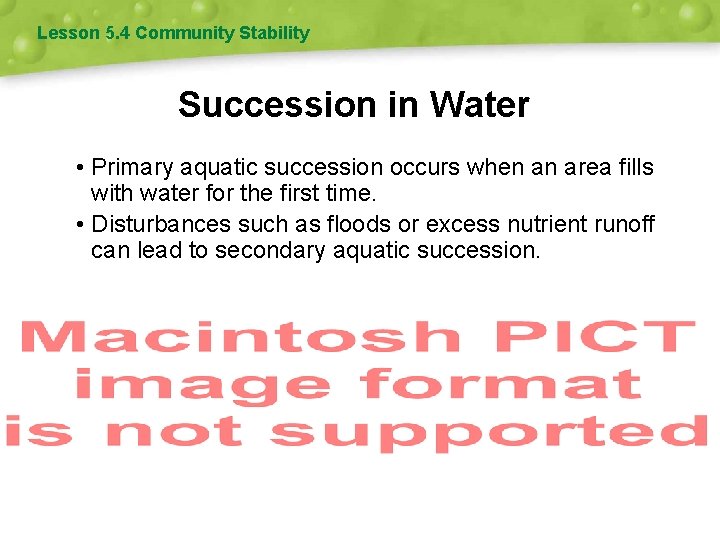 Lesson 5.4 Community Stability

Succession in Water

• Primary aquatic succession occurs when an area fills with water for the first time.

• Disturbances such as floods or excess nutrient runoff can lead to secondary aquatic succession.

Macintosh PICT image format is not supported